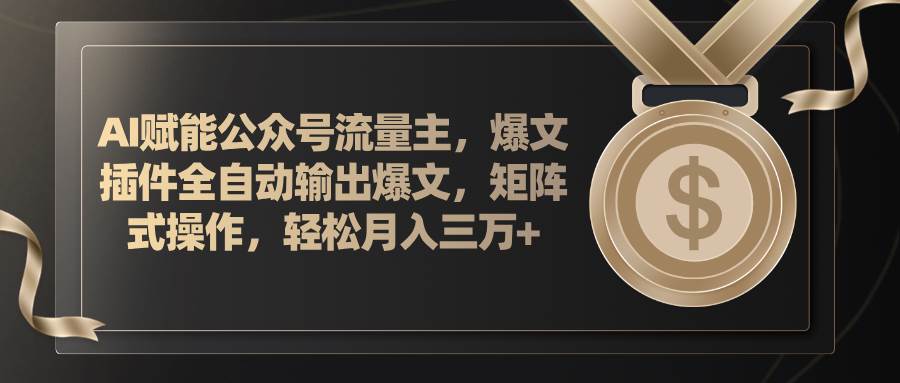 AI赋能公众号流量主，爆文插件全自动输出爆文，矩阵式操作，轻松月入三万+

$